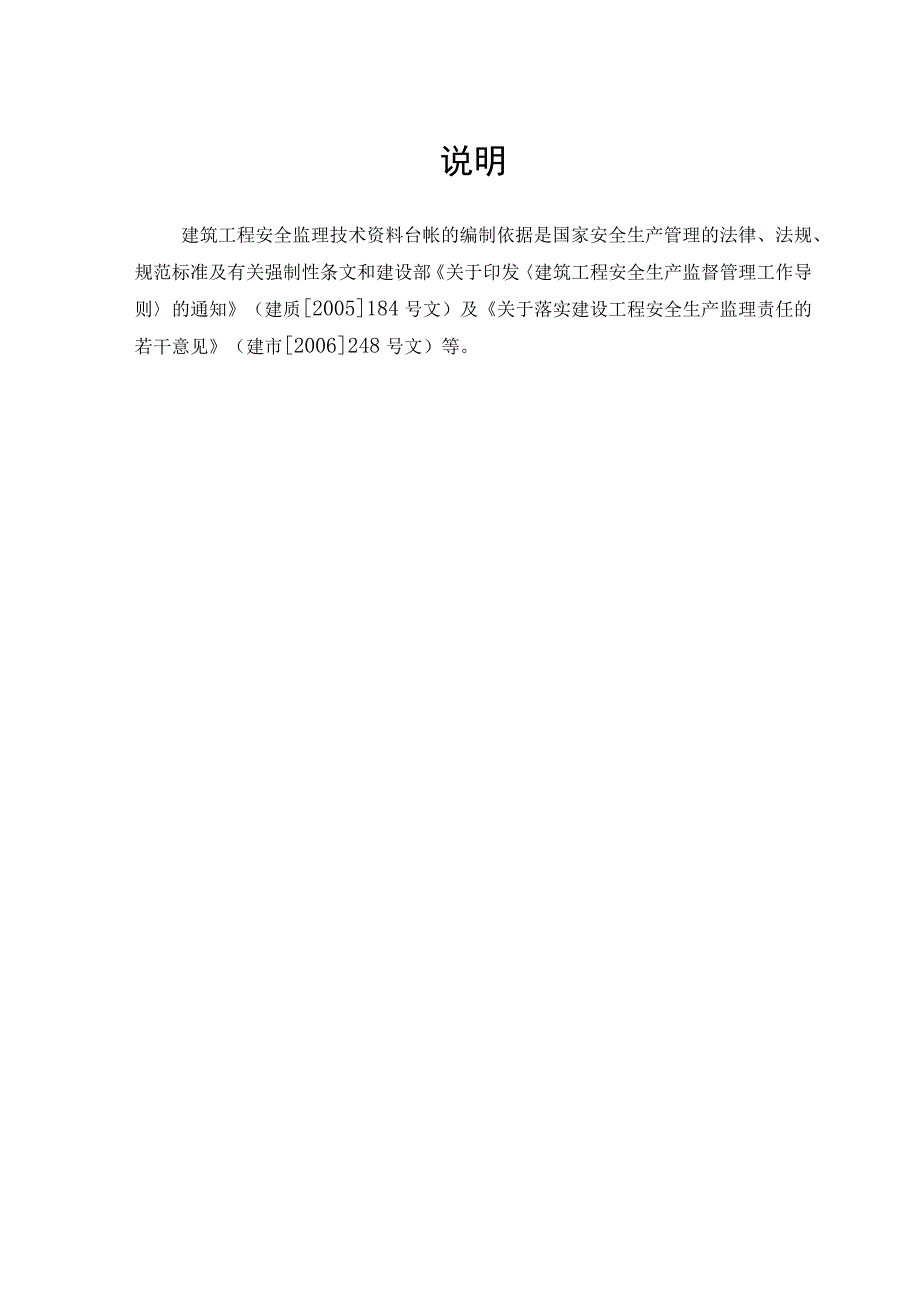 说明

建筑工程安全监理技术资料台帐的编制依据是国家安全生产管理的法律、法规、规范标准及有关强制性条文和建设部《关于印发〈建筑工程安全生产监督管理工作导则〉的通知》（建质[2005]184号文）及《关于落实建设工程安全生产监理责任的若干意见》（建市[2006]248号文）等。